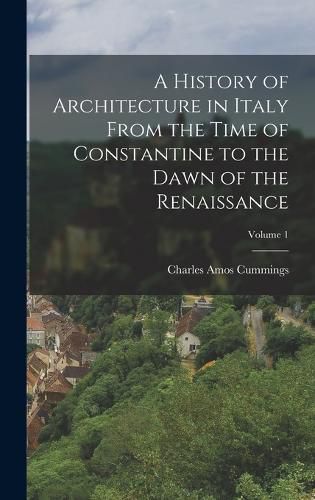 A History of Architecture in Italy From the Time of Constantine to the Dawn of the Renaissance

Volume 1

Charles Amos Cummings